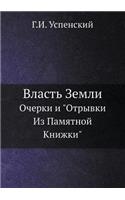 Г.И. Успенский

Власть Земли

Очерки и "Отрывки Из Памятной Книжки"